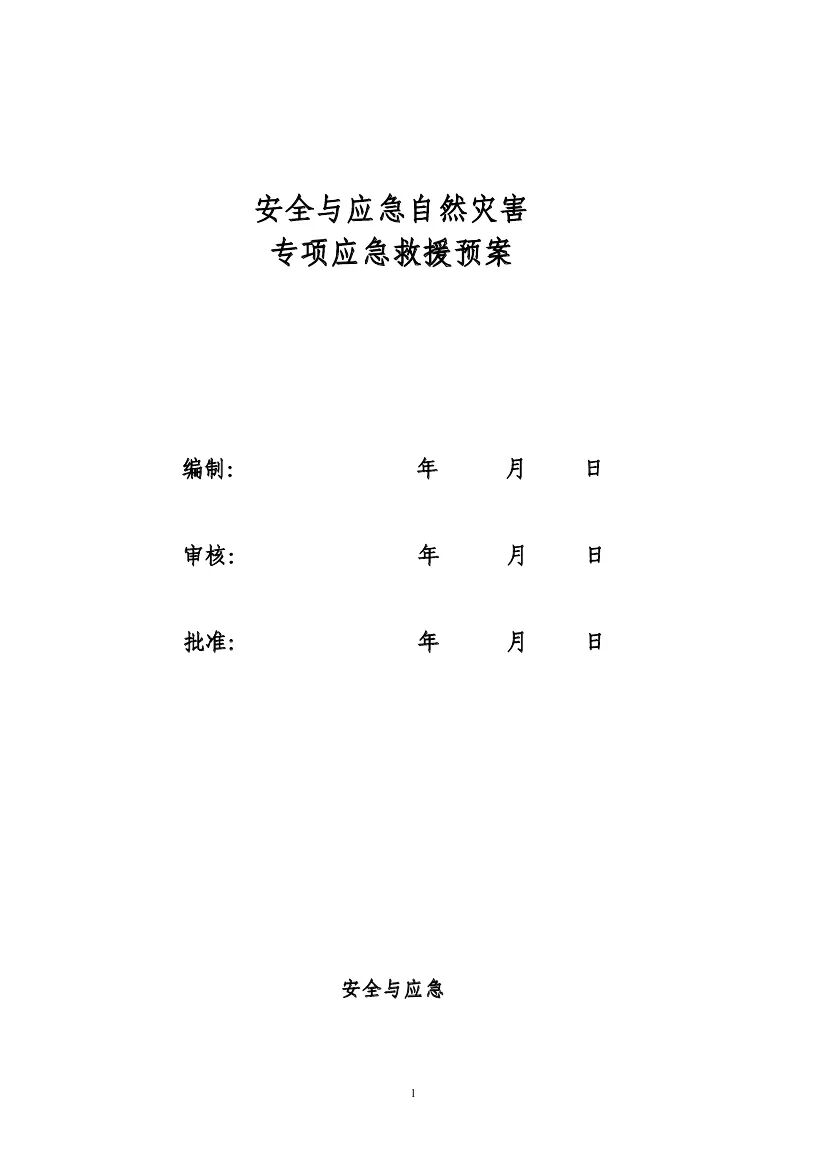 安全与应急自然灾害
专项应急救援预案

编制: 年 月 日

审核: 年 月 日

批准: 年 月 日

安全与应急

1